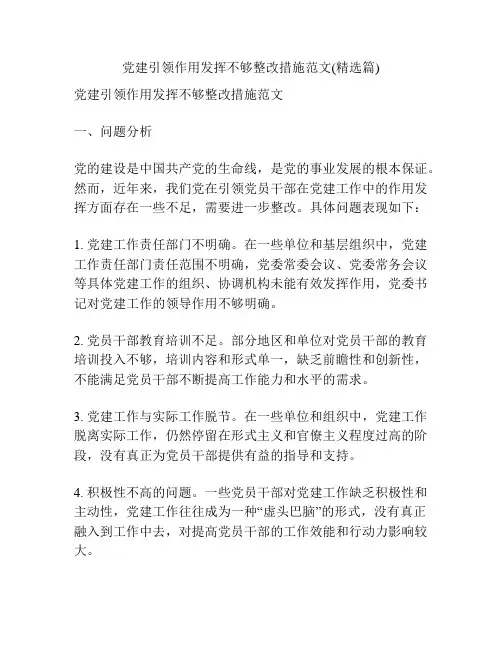 党建引领作用发挥不够整改措施范文(精选篇)

党建引领作用发挥不够整改措施范文

一、问题分析

党的建设是中国共产党的生命线，是党的事业发展的根本保证。然而，近年来，我们党在引领党员干部在党建工作中的作用发挥方面存在一些不足，需要进一步整改。具体问题表现如下：

1. 党建工作责任部门不明确。在一些单位和基层组织中，党建工作责任部门责任范围不明确，党委常委会议、党委常务会议等具体党建工作的组织、协调机构未能有效发挥作用，党委书记对党建工作的领导作用不够明确。

2. 党员干部教育培训不足。部分地区和单位对党员干部的教育培训投入不够，培训内容和形式单一，缺乏前瞻性和创新性，不能满足党员干部不断提高工作能力和水平的需求。

3. 党建工作与实际工作脱节。在一些单位和组织中，党建工作脱离实际工作，仍然停留在形式主义和官僚主义程度过高的阶段，没有真正为党员干部提供有益的指导和支持。

4. 积极性不高的问题。一些党员干部对党建工作缺乏积极性和主动性，党建工作往往成为一种“虚头巴脑”的形式，没有真正融入到工作中去，对提高党员干部的工作效能和行动力影响较大。